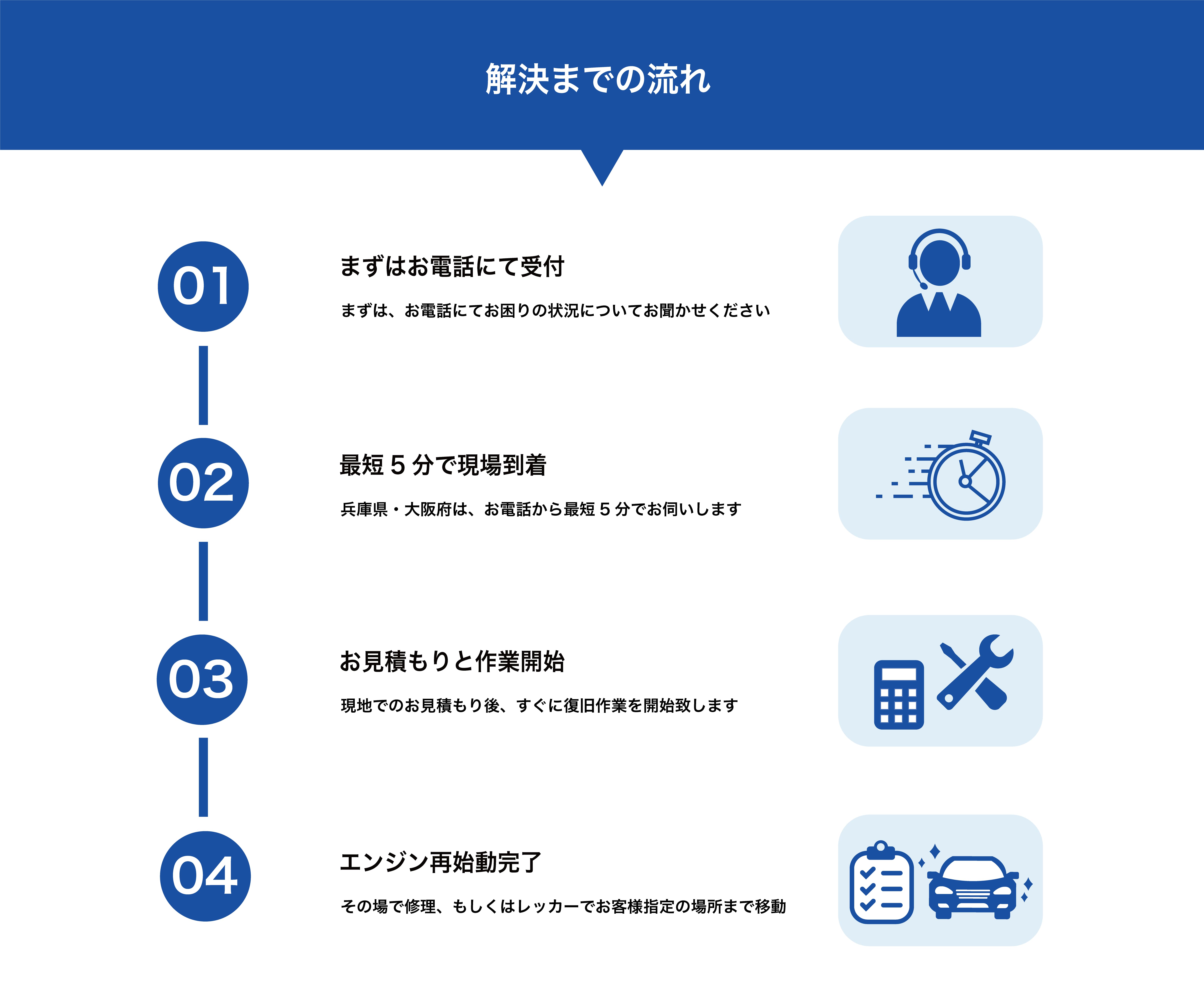 解決までの流れ

01

まずはお電話にて受付

まずは、お電話にてお困りの状況についてお聞かせください

02

最短５分で現場到着

兵庫県・大阪府は、お電話から最短５分でお伺いします

03

お見積もりと作業開始

現地でのお見積もり後、すぐに復旧作業を開始致します

04

エンジン再始動完了

その場で修理、もしくはレッカーでお客様指定の場所まで移動